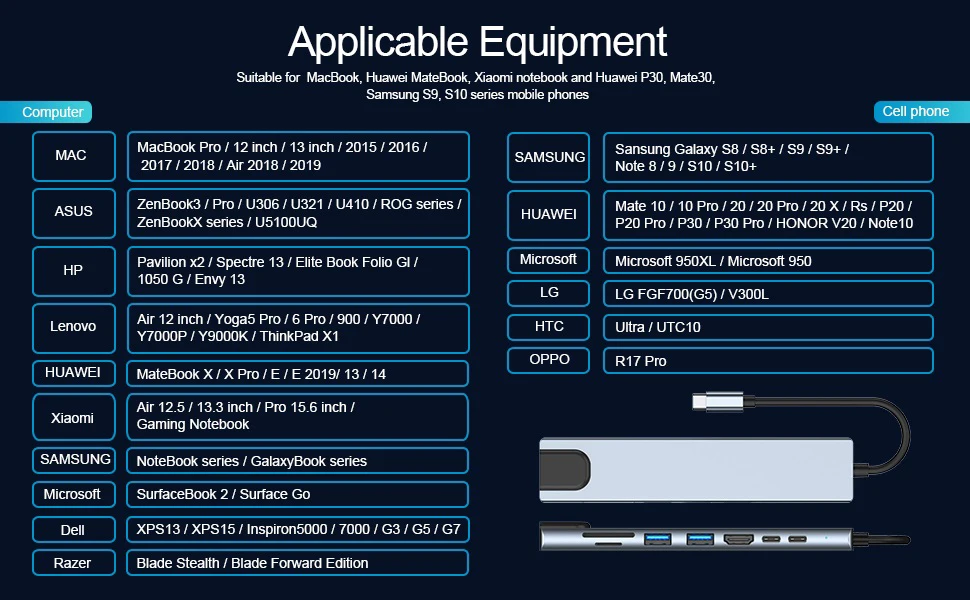 Applicable Equipment

Suitable for MacBook, Huawei MateBook, Xiaomi notebook and Huawei P30, Mate30, Samsung S9, S10 series mobile phones

Computer

| MAC | MacBook Pro / 12 inch / 13 inch / 2015 / 2016 / 2017 / 2018 / Air 2018 / 2019 |
|---|---|
| ASUS | ZenBook3 / Pro / U306 / U321 / U410 / ROG series / ZenBookX series / U5100UQ |
| HP | Pavilion x2 / Spectre 13 / Elite Book Folio GI / 1050 G / Envy 13 |
| Lenovo | Air 12 inch / Yoga5 Pro / 6 Pro / 900 / Y7000 / Y7000P / Y9000K / ThinkPad X1 |
| HUAWEI | MateBook X / X Pro / E / E 2019/ 13 / 14 |
| Xiaomi | Air 12.5 / 13.3 inch / Pro 15.6 inch / Gaming Notebook |
| SAMSUNG | NoteBook series / GalaxyBook series |
| Microsoft | SurfaceBook 2 / Surface Go |
| Dell | XPS13 / XPS15 / Inspiron5000 / 7000 / G3 / G5 / G7 |
| Razer | Blade Stealth / Blade Forward Edition |

Cell phone

| SAMSUNG | Sansung Galaxy S8 / S8+ / S9 / S9+ / Note 8 / 9 / S10 / S10+ |
|---|---|
| HUAWEI | Mate 10 / 10 Pro / 20 / 20 Pro / 20 X / Rs / P20 / P20 Pro / P30 / P30 Pro / HONOR V20 / Note10 |
| Microsoft | Microsoft 950XL / Microsoft 950 |
| LG | LG FGF700(G5) / V300L |
| HTC | Ultra / UTC10 |
| OPPO | R17 Pro |